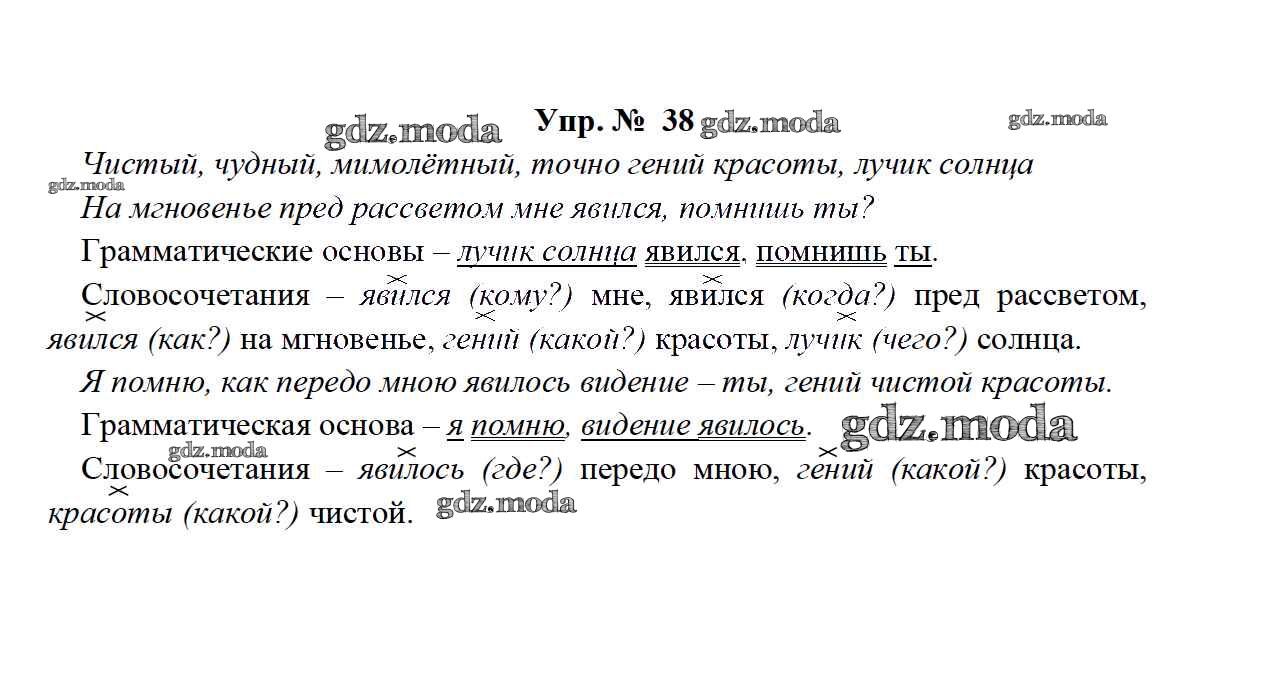 gdz.moda Упр. № 38 gdz.moda gdz.moda

Чистый, чудный, мимолётный, точно гений красоты, лучик солнца
gdz.moda
На мгновенье пред рассветом мне явился, помнишь ты?

Грамматические основы – лучик солнца явился, помнишь ты.

Словосочетания – явился (кому?) мне, явился (когда?) пред рассветом, явился (как?) на мгновенье, гений (какой?) красоты, лучик (чего?) солнца.

Я помню, как передо мною явилось видение – ты, гений чистой красоты.

Грамматическая основа – я помню, видение явилось. gdz.moda

gdz.moda
Словосочетания – явилось (где?) передо мною, гений (какой?) красоты, красоты (какой?) чистой. gdz.moda